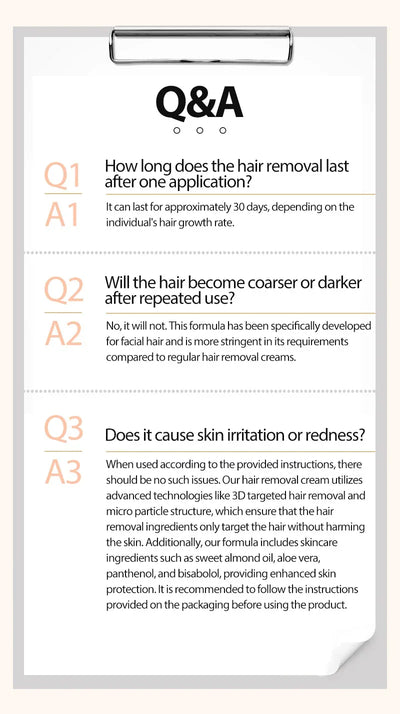 Q&A

Q1 How long does the hair removal last after one application?

A1 It can last for approximately 30 days, depending on the individual's hair growth rate.

Q2 Will the hair become coarser or darker after repeated use?

A2 No, it will not. This formula has been specifically developed for facial hair and is more stringent in its requirements compared to regular hair removal creams.

Q3 Does it cause skin irritation or redness?

A3 When used according to the provided instructions, there should be no such issues. Our hair removal cream utilizes advanced technologies like 3D targeted hair removal and micro particle structure, which ensure that the hair removal ingredients only target the hair without harming the skin. Additionally, our formula includes skincare ingredients such as sweet almond oil, aloe vera, panthenol, and bisabolol, providing enhanced skin protection. It is recommended to follow the instructions provided on the packaging before using the product.